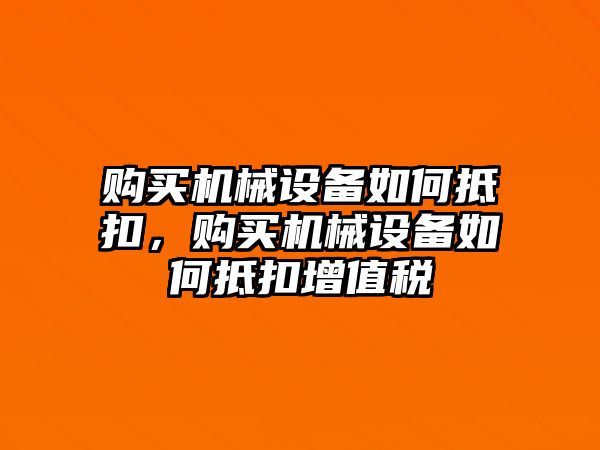 购买机械设备如何抵扣，购买机械设备如何抵扣增值税